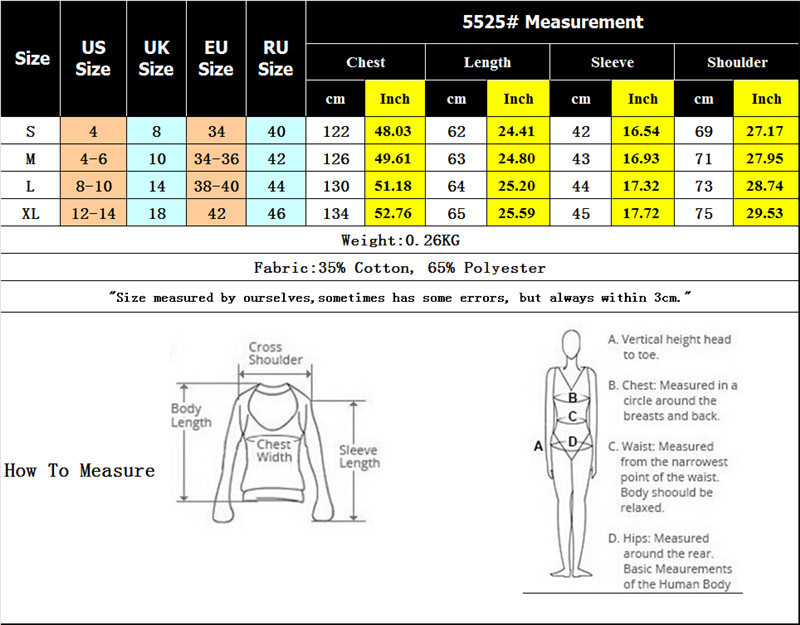 | Size | US Size | UK Size | EU Size | RU Size | 5525# Measurement | | | | | | | |
|---|---|---|---|---|---|---|---|---|---|---|---|---|
| | | | | | Chest | | Length | | Sleeve | | Shoulder | |
| | | | | | cm | Inch | cm | Inch | cm | Inch | cm | Inch |
| S | 4 | 8 | 34 | 40 | 122 | 48.03 | 62 | 24.41 | 42 | 16.54 | 69 | 27.17 |
| M | 4-6 | 10 | 34-36 | 42 | 126 | 49.61 | 63 | 24.80 | 43 | 16.93 | 71 | 27.95 |
| L | 8-10 | 14 | 38-40 | 44 | 130 | 51.18 | 64 | 25.20 | 44 | 17.32 | 73 | 28.74 |
| XL | 12-14 | 18 | 42 | 46 | 134 | 52.76 | 65 | 25.59 | 45 | 17.72 | 75 | 29.53 |

Weight:0.26KG

Fabric:35% Cotton, 65% Polyester

"Size measured by ourselves,sometimes has some errors, but always within 3cm."

How To Measure

Cross Shoulder

Body Length

Chest Width

Sleeve Length

A B C D

A. Vertical height head to toe.

B. Chest: Measured in a circle around the breasts and back.

C. Waist: Measured from the narrowest point of the waist. Body shoould be relaxed.

D. Hips: Measured around the rear. Basic Meaurements of the Human Body